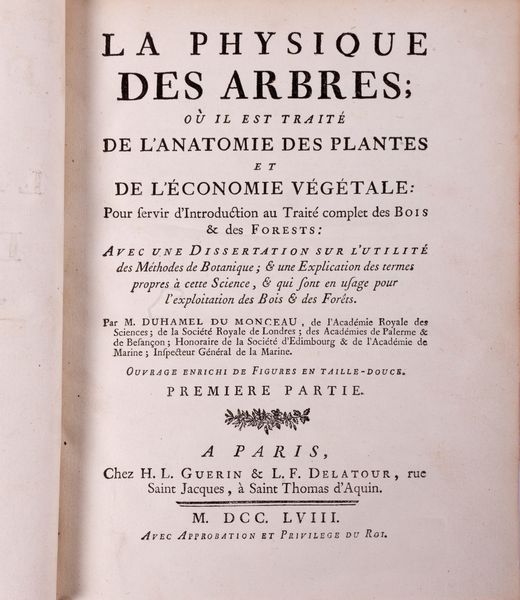 LA PHYSIQUE DES ARBRES;

OÙ IL EST TRAITÉ

DE L'ANATOMIE DES PLANTES

ET

DE L'ÉCONOMIE VÉGÉTALE:

Pour ſervir d'Introduction au Traité complet des BOIS & des FORESTS:

AVEC UNE DISSERTATION SUR L'UTILITÉ des Méthodes de Botanique; & une Explication des termes propres à cette Science, & qui ſont en uſage pour l'exploitation des Bois & des Forêts.

Par M. DUHAMEL DU MONCEAU, de l'Académie Royale des Sciences; de la Société Royale de Londres; des Académies de Palerme & de Beſançon; Honoraire de la Société d'Edimbourg & de l'Académie de Marine; Inſpecteur Général de la Marine.

OUVRAGE ENRICHI DE FIGURES EN TAILLE-DOUCE.

PREMIERE PARTIE.

A PARIS,

Chez H. L. GUERIN & L. F. DELATOUR, rue Saint Jacques, à Saint Thomas d'Aquin.

M. DCC. LVIII.

AVEC APPROBATION ET PRIVILEGE DU ROI.